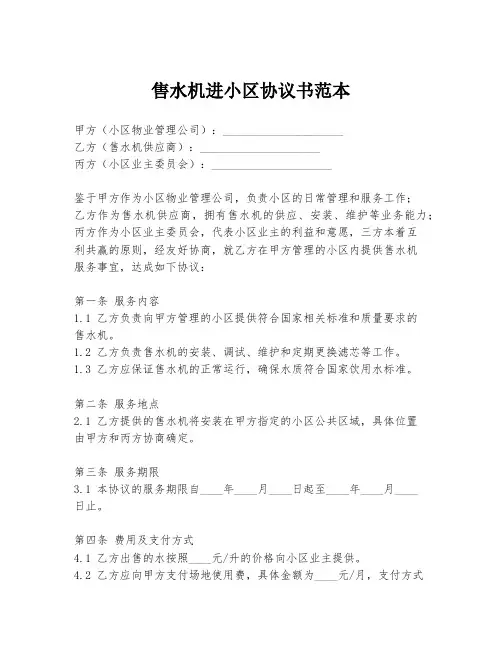 售水机进小区协议书范本

甲方（小区物业管理公司）：____________________
乙方（售水机供应商）：____________________
丙方（小区业主委员会）：____________________

鉴于甲方作为小区物业管理公司，负责小区的日常管理和服务工作；乙方作为售水机供应商，拥有售水机的供应、安装、维护等业务能力；丙方作为小区业主委员会，代表小区业主的利益和意愿，三方本着互利共赢的原则，经友好协商，就乙方在甲方管理的小区内提供售水机服务事宜，达成如下协议：

第一条 服务内容
1.1 乙方负责向甲方管理的小区提供符合国家相关标准和质量要求的售水机。
1.2 乙方负责售水机的安装、调试、维护和定期更换滤芯等工作。
1.3 乙方应保证售水机的正常运行，确保水质符合国家饮用水标准。

第二条 服务地点
2.1 乙方提供的售水机将安装在甲方指定的小区公共区域，具体位置由甲方和丙方协商确定。

第三条 服务期限
3.1 本协议的服务期限自____年____月____日起至____年____月____日止。

第四条 费用及支付方式
4.1 乙方出售的水按照____元/升的价格向小区业主提供。
4.2 乙方应向甲方支付场地使用费，具体金额为____元/月，支付方式